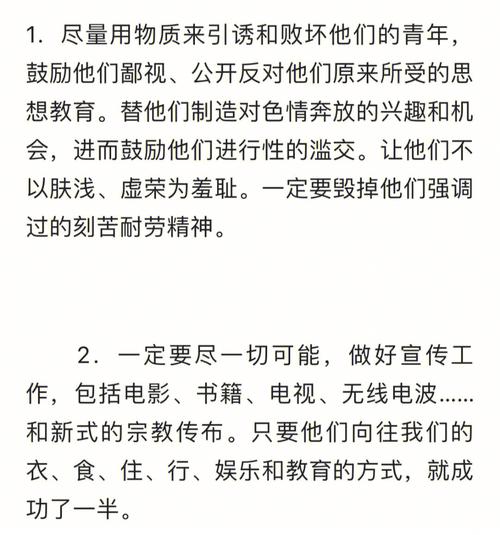 1. 尽量用物质来引诱和败坏他们的青年，鼓励他们鄙视、公开反对他们原来所受的思想教育。替他们制造对色情奔放的兴趣和机会，进而鼓励他们进行性的滥交。让他们不以肤浅、虚荣为羞耻。一定要毁掉他们强调过的刻苦耐劳精神。

2. 一定要尽一切可能，做好宣传工作，包括电影、书籍、电视、无线电波……和新式的宗教传布。只要他们向往我们的衣、食、住、行、娱乐和教育的方式，就成功了一半。